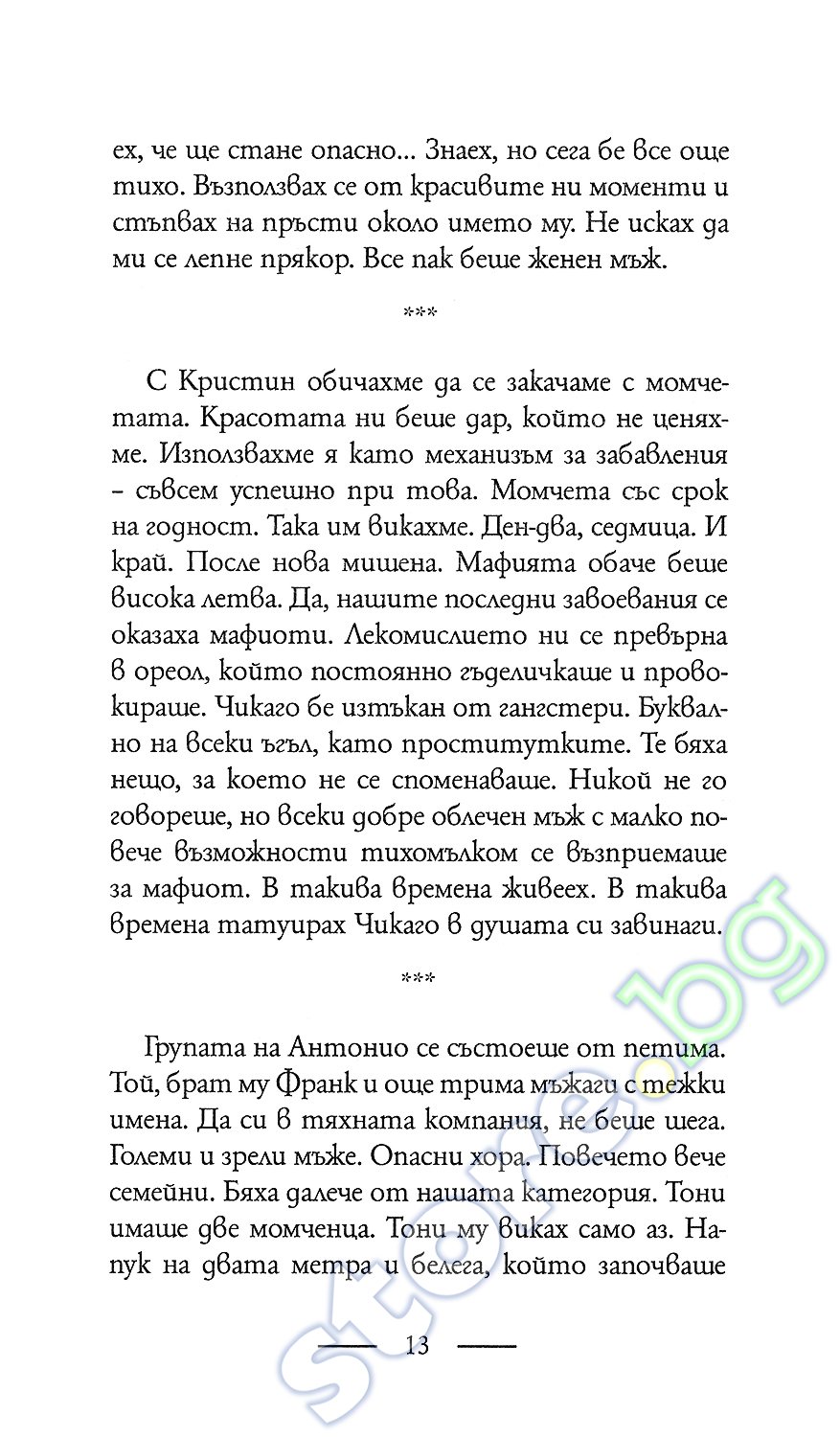 ех, че ще стане опасно... Знаех, но сега бе все още тихо. Възползвах се от красивите ни моменти и стъпвах на пръсти около името му. Не исках да ми се лепне прякор. Все пак беше женен мъж.

***

С Кристин обичахме да се закачаме с момчетата. Красотата ни беше дар, който не ценяхме. Използвахме я като механизъм за забавления – съвсем успешно при това. Момчета със срок на годност. Така им викахме. Ден-два, седмица. И край. После нова мишена. Мафията обаче беше висока летва. Да, нашите последни завоевания се оказаха мафиоти. Лекомислието ни се превърна в ореол, който постоянно гъделичкаше и провокираше. Чикаго бе изтъкан от гангстери. Буквално на всеки ъгъл, като проститутките. Те бяха нещо, за което не се споменаваше. Никой не го говореше, но всеки добре облечен мъж с малко повече възможности тихомълком се възприемаше за мафиот. В такива времена живеех. В такива времена татуирах Чикаго в душата си завинаги.

***

Групата на Антонио се състоеше от петима. Той, брат му Франк и още трима мъжаги с тежки имена. Да си в тяхната компания, не беше шега. Големи и зрели мъже. Опасни хора. Повечето вече семейни. Бяха далече от нашата категория. Тони имаше две момченца. Тони му виках само аз. Напук на двата метра и белега, който започваше

13

store.bg